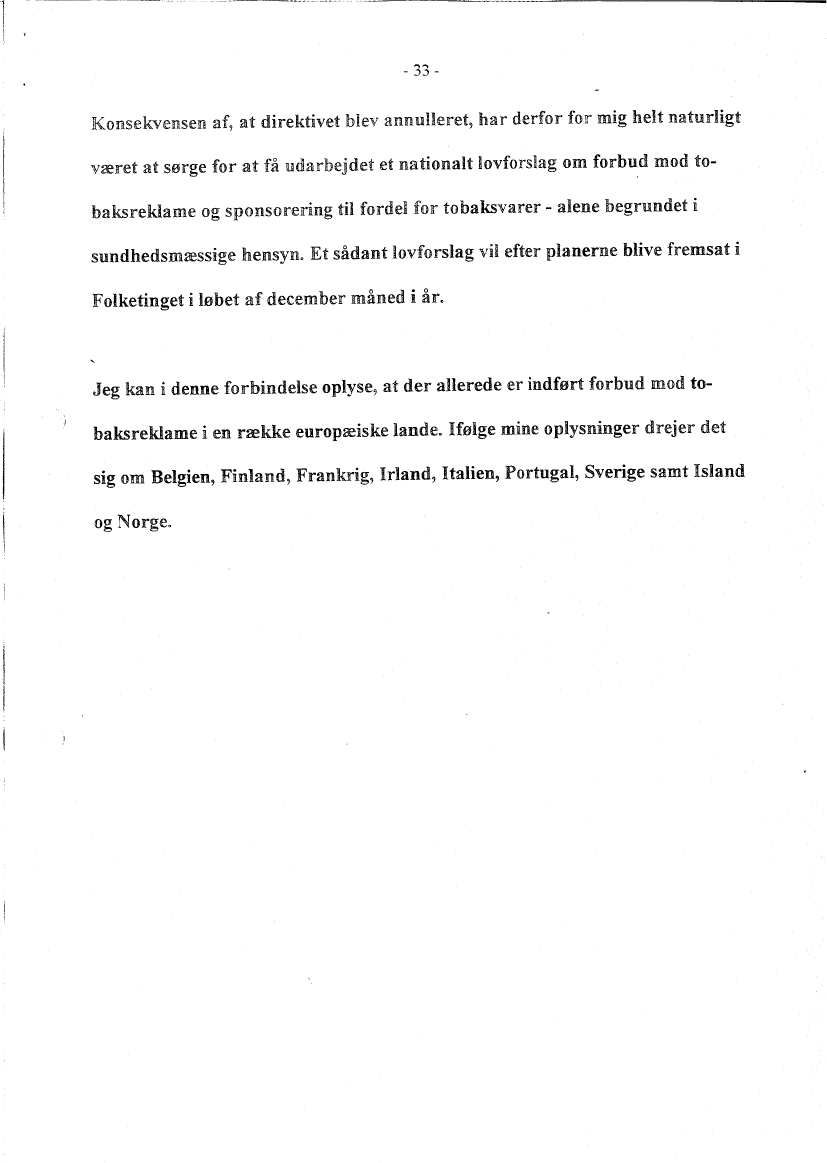 - 33 -

Konsekvensen af, at direktivet blev annulleret, har derfor for mig helt naturligt været at sørge for at få udarbejdet et nationalt lovforslag om forbud mod tobaksreklame og sponsorering til fordel for tobaksvarer - alene begrundet i sundhedsmæssige hensyn. Et sådant lovforslag vil efter planerne blive fremsat i Folketinget i løbet af december måned i år.

Jeg kan i denne forbindelse oplyse, at der allerede er indført forbud mod tobaksreklame i en række europæiske lande. Ifølge mine oplysninger drejer det sig om Belgien, Finland, Frankrig, Irland, Italien, Portugal, Sverige samt Island og Norge.